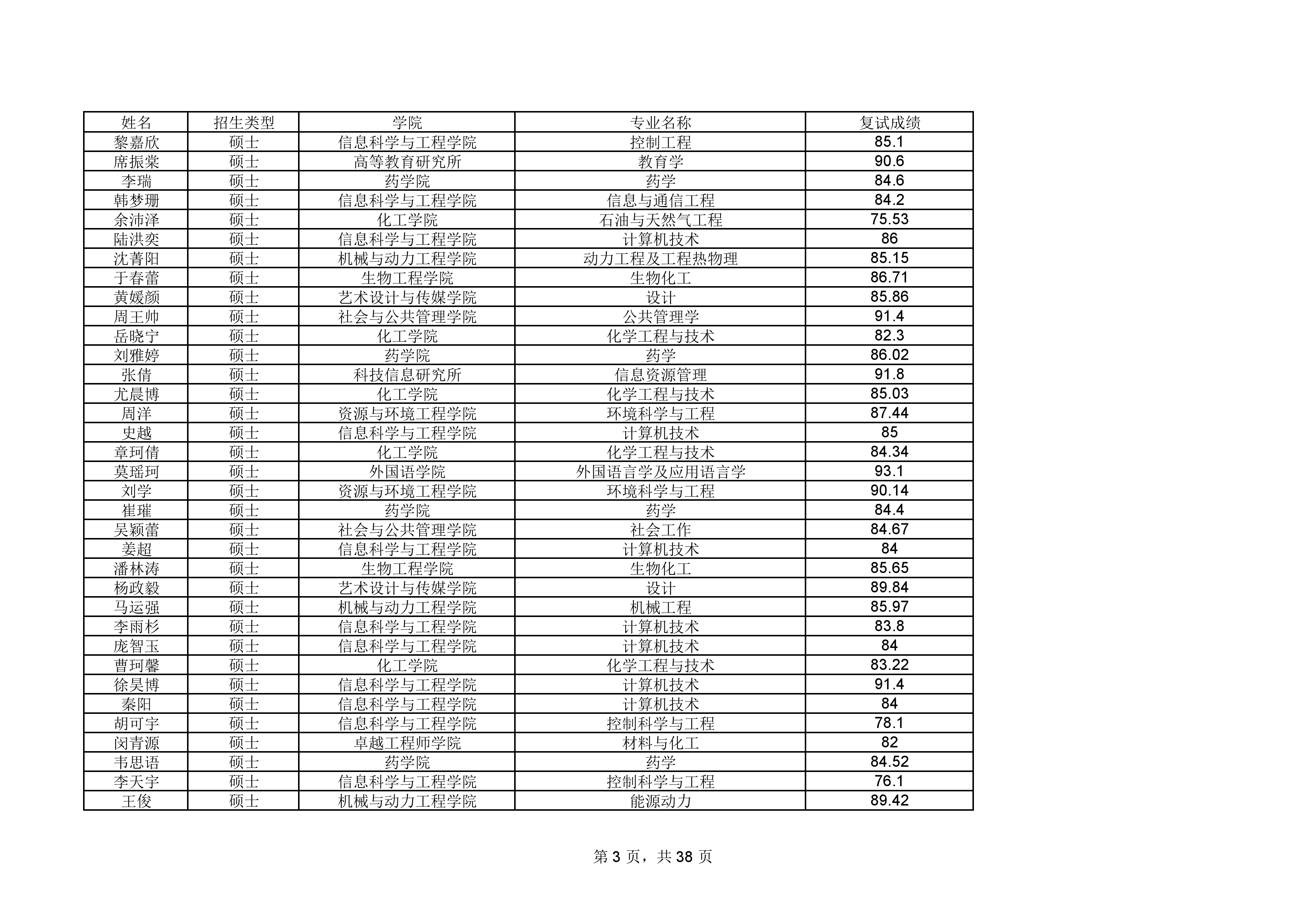 | 姓名 | 招生类型 | 学院 | 专业名称 | 复试成绩 |
|---|---|---|---|---|
| 黎嘉欣 | 硕士 | 信息科学与工程学院 | 控制工程 | 85.1 |
| 席振棠 | 硕士 | 高等教育研究所 | 教育学 | 90.6 |
| 李瑞 | 硕士 | 药学院 | 药学 | 84.6 |
| 韩梦珊 | 硕士 | 信息科学与工程学院 | 信息与通信工程 | 84.2 |
| 余沛泽 | 硕士 | 化工学院 | 石油与天然气工程 | 75.53 |
| 陆洪奕 | 硕士 | 信息科学与工程学院 | 计算机技术 | 86 |
| 沈菁阳 | 硕士 | 机械与动力工程学院 | 动力工程及工程热物理 | 85.15 |
| 于春蕾 | 硕士 | 生物工程学院 | 生物化工 | 86.71 |
| 黄媛颜 | 硕士 | 艺术设计与传媒学院 | 设计 | 85.86 |
| 周王帅 | 硕士 | 社会与公共管理学院 | 公共管理学 | 91.4 |
| 岳晓宁 | 硕士 | 化工学院 | 化学工程与技术 | 82.3 |
| 刘雅婷 | 硕士 | 药学院 | 药学 | 86.02 |
| 张倩 | 硕士 | 科技信息研究所 | 信息资源管理 | 91.8 |
| 尤晨博 | 硕士 | 化工学院 | 化学工程与技术 | 85.03 |
| 周洋 | 硕士 | 资源与环境工程学院 | 环境科学与工程 | 87.44 |
| 史越 | 硕士 | 信息科学与工程学院 | 计算机技术 | 85 |
| 章珂倩 | 硕士 | 化工学院 | 化学工程与技术 | 84.34 |
| 莫瑶珂 | 硕士 | 外国语学院 | 外国语言学及应用语言学 | 93.1 |
| 刘学 | 硕士 | 资源与环境工程学院 | 环境科学与工程 | 90.14 |
| 崔璀 | 硕士 | 药学院 | 药学 | 84.4 |
| 吴颖蕾 | 硕士 | 社会与公共管理学院 | 社会工作 | 84.67 |
| 姜超 | 硕士 | 信息科学与工程学院 | 计算机技术 | 84 |
| 潘林涛 | 硕士 | 生物工程学院 | 生物化工 | 85.65 |
| 杨政毅 | 硕士 | 艺术设计与传媒学院 | 设计 | 89.84 |
| 马运强 | 硕士 | 机械与动力工程学院 | 机械工程 | 85.97 |
| 李雨杉 | 硕士 | 信息科学与工程学院 | 计算机技术 | 83.8 |
| 庞智玉 | 硕士 | 信息科学与工程学院 | 计算机技术 | 84 |
| 曹珂馨 | 硕士 | 化工学院 | 化学工程与技术 | 83.22 |
| 徐昊博 | 硕士 | 信息科学与工程学院 | 计算机技术 | 91.4 |
| 秦阳 | 硕士 | 信息科学与工程学院 | 计算机技术 | 84 |
| 胡可宇 | 硕士 | 信息科学与工程学院 | 控制科学与工程 | 78.1 |
| 闵青源 | 硕士 | 卓越工程师学院 | 材料与化工 | 82 |
| 韦思语 | 硕士 | 药学院 | 药学 | 84.52 |
| 李天宇 | 硕士 | 信息科学与工程学院 | 控制科学与工程 | 76.1 |
| 王俊 | 硕士 | 机械与动力工程学院 | 能源动力 | 89.42 |

第 3 页，共 38 页